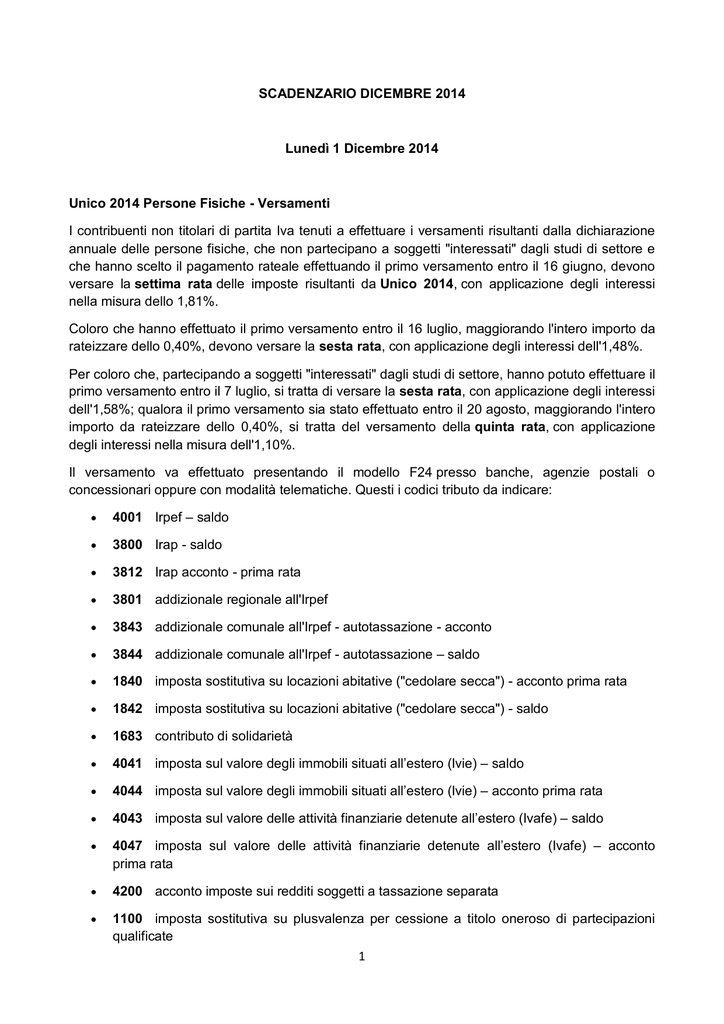 SCADENZARIO DICEMBRE 2014

Lunedì 1 Dicembre 2014

Unico 2014 Persone Fisiche - Versamenti

I contribuenti non titolari di partita Iva tenuti a effettuare i versamenti risultanti dalla dichiarazione annuale delle persone fisiche, che non partecipano a soggetti "interessati" dagli studi di settore e che hanno scelto il pagamento rateale effettuando il primo versamento entro il 16 giugno, devono versare la settima rata delle imposte risultanti da Unico 2014, con applicazione degli interessi nella misura dello 1,81%.

Coloro che hanno effettuato il primo versamento entro il 16 luglio, maggiorando l'intero importo da rateizzare dello 0,40%, devono versare la sesta rata, con applicazione degli interessi dell'1,48%.

Per coloro che, partecipando a soggetti "interessati" dagli studi di settore, hanno potuto effettuare il primo versamento entro il 7 luglio, si tratta di versare la sesta rata, con applicazione degli interessi dell'1,58%; qualora il primo versamento sia stato effettuato entro il 20 agosto, maggiorando l'intero importo da rateizzare dello 0,40%, si tratta del versamento della quinta rata, con applicazione degli interessi nella misura dell'1,10%.

Il versamento va effettuato presentando il modello F24 presso banche, agenzie postali o concessionari oppure con modalità telematiche. Questi i codici tributo da indicare:

• 4001 Irpef – saldo
• 3800 Irap - saldo
• 3812 Irap acconto - prima rata
• 3801 addizionale regionale all'Irpef
• 3843 addizionale comunale all'Irpef - autotassazione - acconto
• 3844 addizionale comunale all'Irpef - autotassazione – saldo
• 1840 imposta sostitutiva su locazioni abitative ("cedolare secca") - acconto prima rata
• 1842 imposta sostitutiva su locazioni abitative ("cedolare secca") - saldo
• 1683 contributo di solidarietà
• 4041 imposta sul valore degli immobili situati all'estero (Ivie) – saldo
• 4044 imposta sul valore degli immobili situati all'estero (Ivie) – acconto prima rata
• 4043 imposta sul valore delle attività finanziarie detenute all'estero (Ivafe) – saldo
• 4047 imposta sul valore delle attività finanziarie detenute all'estero (Ivafe) – acconto prima rata
• 4200 acconto imposte sui redditi soggetti a tassazione separata
• 1100 imposta sostitutiva su plusvalenza per cessione a titolo oneroso di partecipazioni qualificate

1